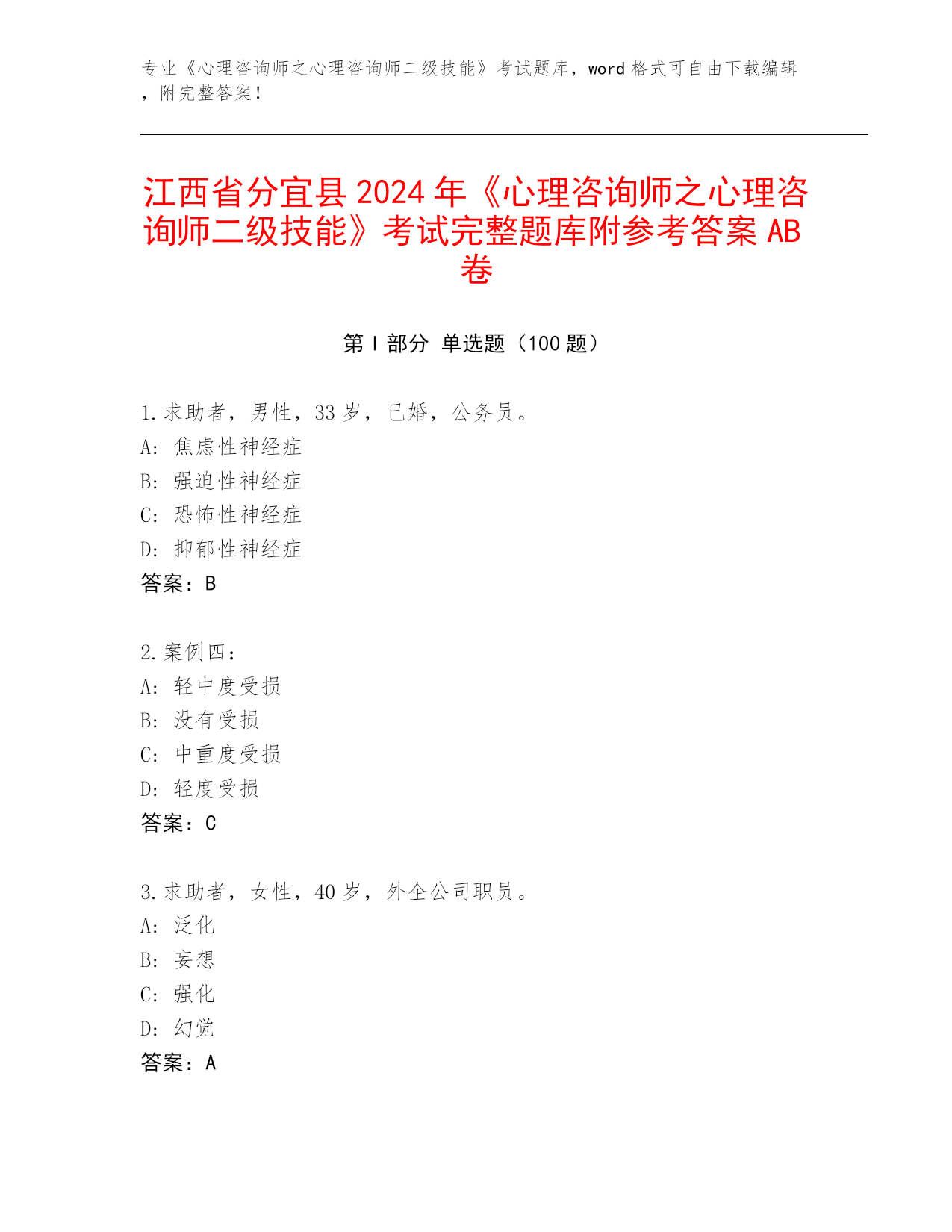 专业《心理咨询师之心理咨询师二级技能》考试题库，word 格式可自由下载编辑，附完整答案！

江西省分宜县 2024 年《心理咨询师之心理咨询师二级技能》考试完整题库附参考答案 AB 卷

第 I 部分 单选题（100 题）

1.求助者，男性，33 岁，已婚，公务员。
A: 焦虑性神经症
B: 强迫性神经症
C: 恐怖性神经症
D: 抑郁性神经症
答案：B

2.案例四：
A: 轻中度受损
B: 没有受损
C: 中重度受损
D: 轻度受损
答案：C

3.求助者，女性，40 岁，外企公司职员。
A: 泛化
B: 妄想
C: 强化
D: 幻觉
答案：A